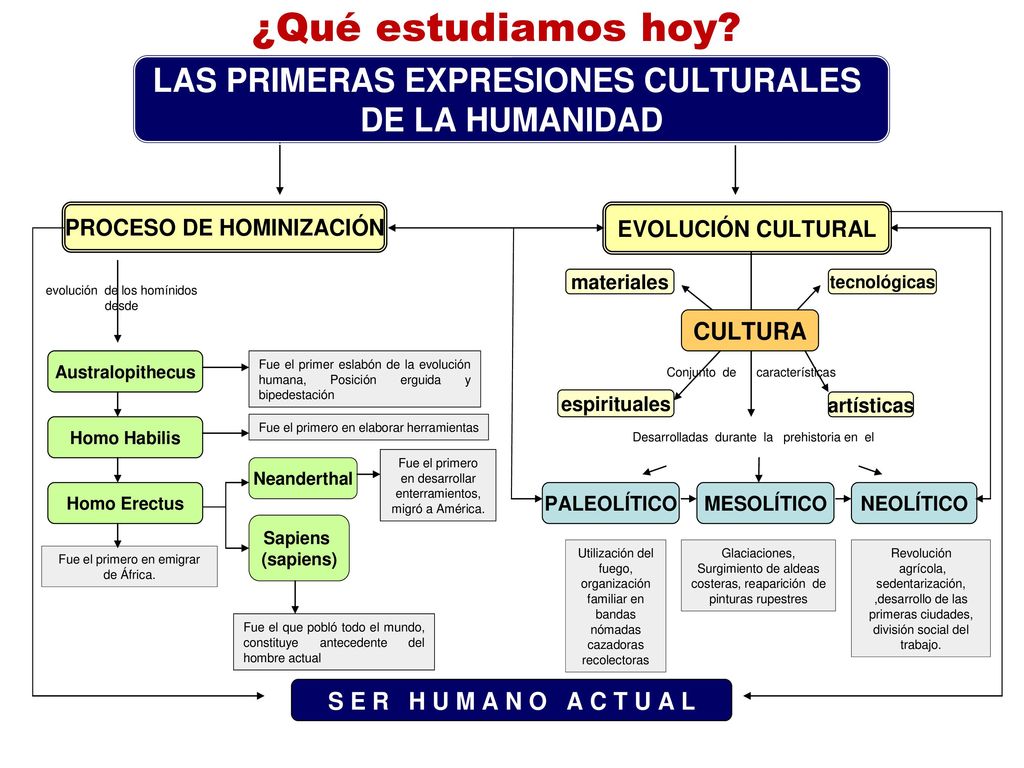 ¿Qué estudiamos hoy?

LAS PRIMERAS EXPRESIONES CULTURALES DE LA HUMANIDAD

PROCESO DE HOMINIZACIÓN

evolución de los homínidos desde

Australopithecus

Fue el primer eslabón de la evolución humana, Posición erguida y bipedestación

Homo Habilis

Fue el primero en elaborar herramientas

Homo Erectus

Fue el primero en emigrar de África.

Neanderthal

Fue el primero en desarrollar enterramientos, migró a América.

Sapiens (sapiens)

Fue el que pobló todo el mundo, constituye antecedente del hombre actual

EVOLUCIÓN CULTURAL

materiales

tecnológicas

CULTURA

Conjunto de características

espirituales

artísticas

Desarrolladas durante la prehistoria en el

PALEOLÍTICO

Utilización del fuego, organización familiar en bandas nómadas cazadoras recolectoras

MESOLÍTICO

Glaciaciones, Surgimiento de aldeas costeras, reaparición de pinturas rupestres

NEOLÍTICO

Revolución agrícola, sedentarización, ,desarrollo de las primeras ciudades, división social del trabajo.

S E R H U M A N O A C T U A L